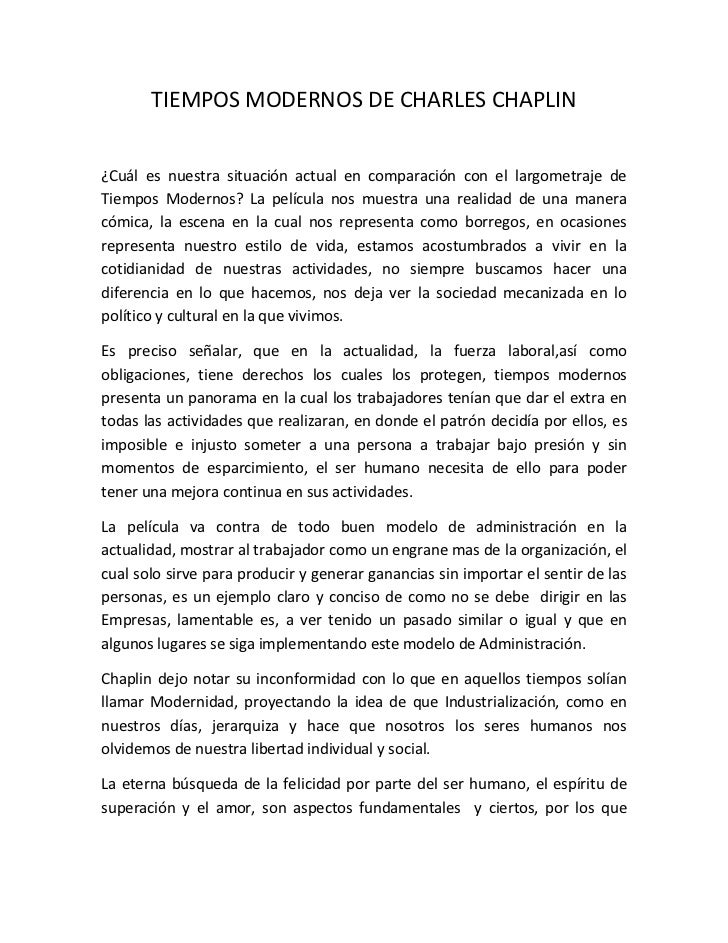 TIEMPOS MODERNOS DE CHARLES CHAPLIN

¿Cuál es nuestra situación actual en comparación con el largometraje de Tiempos Modernos? La película nos muestra una realidad de una manera cómica, la escena en la cual nos representa como borregos, en ocasiones representa nuestro estilo de vida, estamos acostumbrados a vivir en la cotidianidad de nuestras actividades, no siempre buscamos hacer una diferencia en lo que hacemos, nos deja ver la sociedad mecanizada en lo político y cultural en la que vivimos.

Es preciso señalar, que en la actualidad, la fuerza laboral,así como obligaciones, tiene derechos los cuales los protegen, tiempos modernos presenta un panorama en la cual los trabajadores tenían que dar el extra en todas las actividades que realizaran, en donde el patrón decidía por ellos, es imposible e injusto someter a una persona a trabajar bajo presión y sin momentos de esparcimiento, el ser humano necesita de ello para poder tener una mejora continua en sus actividades.

La película va contra de todo buen modelo de administración en la actualidad, mostrar al trabajador como un engrane mas de la organización, el cual solo sirve para producir y generar ganancias sin importar el sentir de las personas, es un ejemplo claro y conciso de como no se debe dirigir en las Empresas, lamentable es, a ver tenido un pasado similar o igual y que en algunos lugares se siga implementando este modelo de Administración.

Chaplin dejo notar su inconformidad con lo que en aquellos tiempos solían llamar Modernidad, proyectando la idea de que Industrialización, como en nuestros días, jerarquiza y hace que nosotros los seres humanos nos olvidemos de nuestra libertad individual y social.

La eterna búsqueda de la felicidad por parte del ser humano, el espíritu de superación y el amor, son aspectos fundamentales y ciertos, por los que